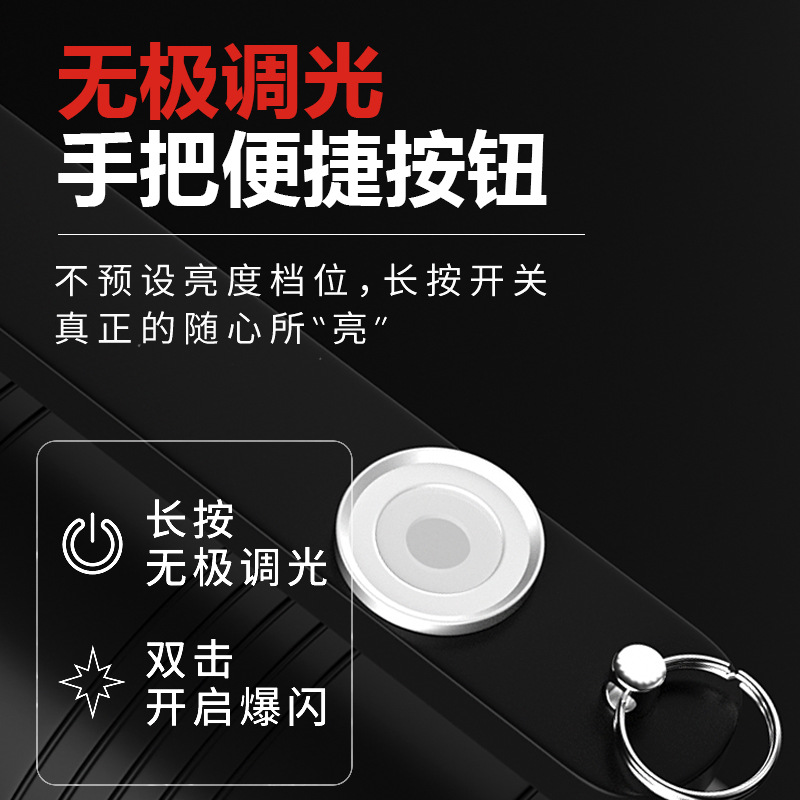 无极调光
手把便捷按钮

不预设亮度档位，长按开关
真正的随心所“亮”

长按
无极调光

双击
开启爆闪